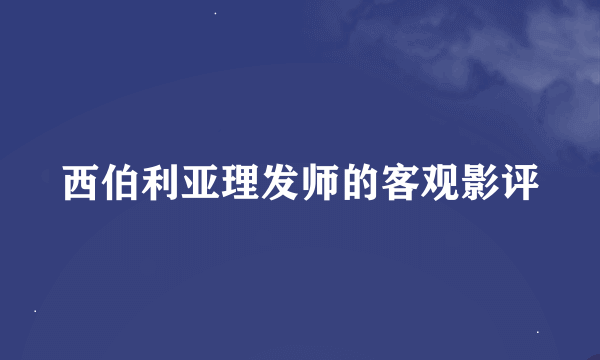 西伯利亚理发师的客观影评